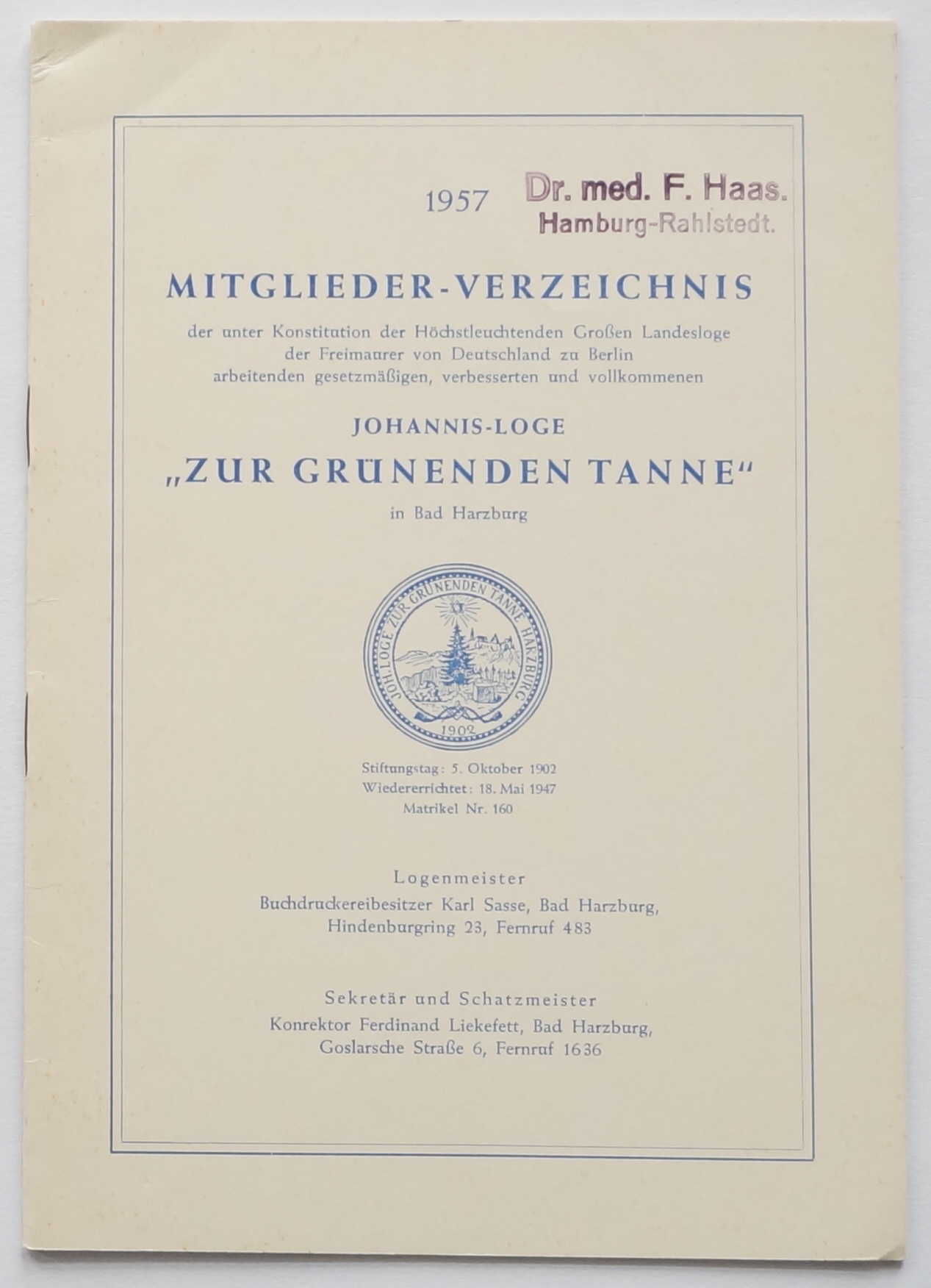 1957

Dr. med. F. Haas.
Hamburg-Rahlstedt.

MITGLIEDER-VERZEICHNIS

der unter Konstitution der Höchstleuchtenden Großen Landesloge der Freimaurer von Deutschland zu Berlin arbeitenden gesetzmäßigen, verbesserten und vollkommenen

JOHANNIS-LOGE

„ZUR GRÜNENDEN TANNE"

in Bad Harzburg

JOH. LOGE ZUR GRÜNENDEN TANNE HARZBURG
1902

Stiftungstag: 5. Oktober 1902
Wiedererrichtet: 18. Mai 1947
Matrikel Nr. 160

Logenmeister
Buchdruckereibesitzer Karl Sasse, Bad Harzburg, Hindenburgring 23, Fernruf 483

Sekretär und Schatzmeister
Konrektor Ferdinand Liekefett, Bad Harzburg, Goslarsche Straße 6, Fernruf 1636